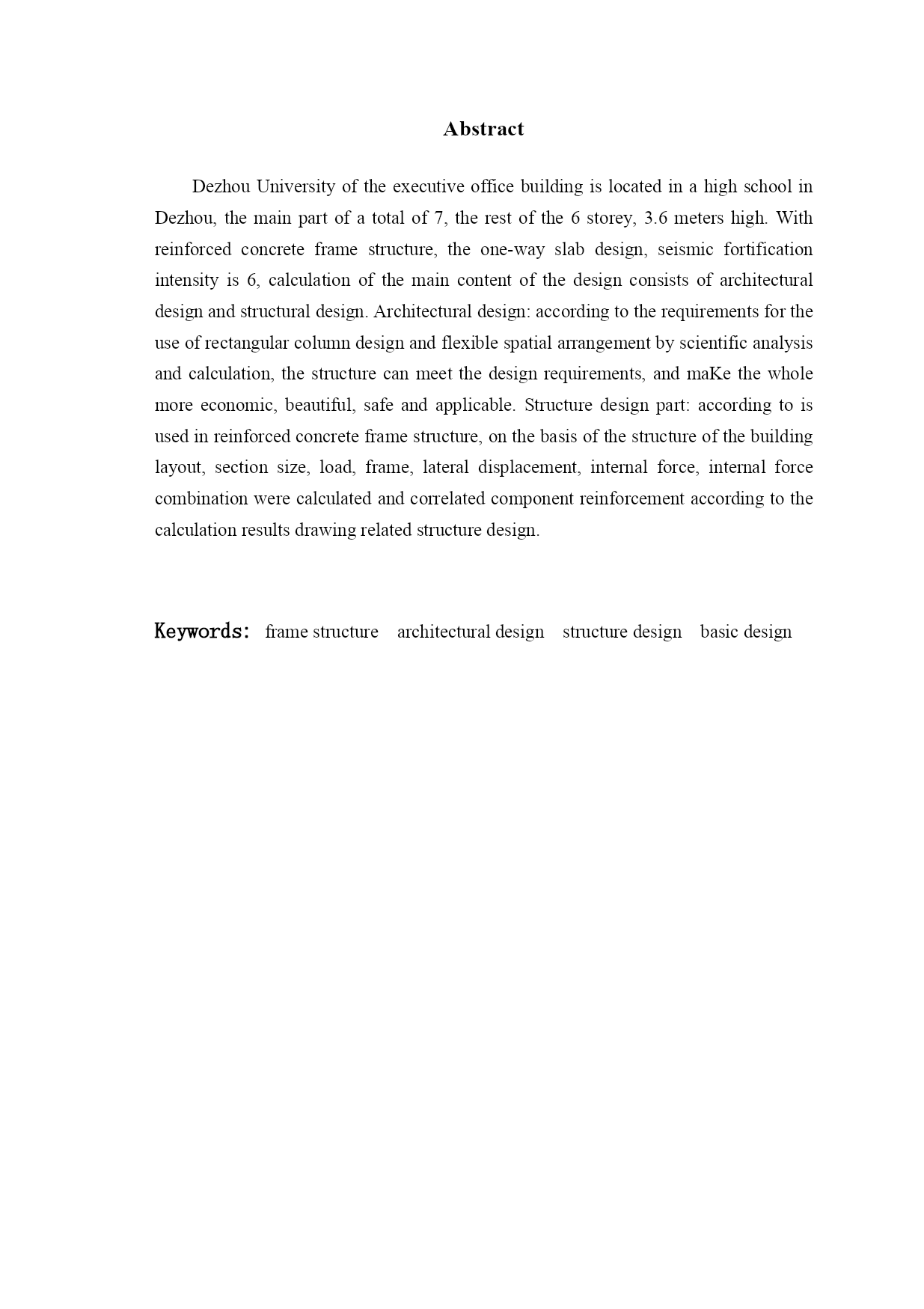 Abstract

Dezhou University of the executive office building is located in a high school in Dezhou, the main part of a total of 7, the rest of the 6 storey, 3.6 meters high. With reinforced concrete frame structure, the one-way slab design, seismic fortification intensity is 6, calculation of the main content of the design consists of architectural design and structural design. Architectural design: according to the requirements for the use of rectangular column design and flexible spatial arrangement by scientific analysis and calculation, the structure can meet the design requirements, and maKe the whole more economic, beautiful, safe and applicable. Structure design part: according to is used in reinforced concrete frame structure, on the basis of the structure of the building layout, section size, load, frame, lateral displacement, internal force, internal force combination were calculated and correlated component reinforcement according to the calculation results drawing related structure design.

Keywords: frame structure architectural design structure design basic design